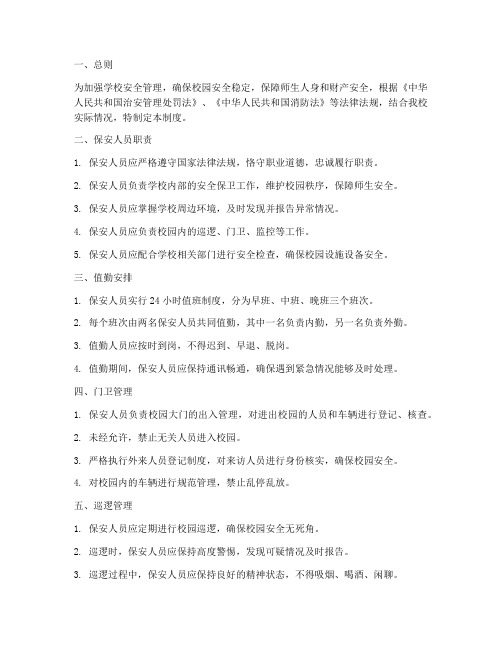 一、总则

为加强学校安全管理，确保校园安全稳定，保障师生人身和财产安全，根据《中华人民共和国治安管理处罚法》、《中华人民共和国消防法》等法律法规，结合我校实际情况，特制定本制度。

二、保安人员职责

1. 保安人员应严格遵守国家法律法规，恪守职业道德，忠诚履行职责。

2. 保安人员负责学校内部的安全保卫工作，维护校园秩序，保障师生安全。

3. 保安人员应掌握学校周边环境，及时发现并报告异常情况。

4. 保安人员应负责校园内的巡逻、门卫、监控等工作。

5. 保安人员应配合学校相关部门进行安全检查，确保校园设施设备安全。

三、值勤安排

1. 保安人员实行 24 小时值班制度，分为早班、中班、晚班三个班次。

2. 每个班次由两名保安人员共同值勤，其中一名负责内勤，另一名负责外勤。

3. 值勤人员应按时到岗，不得迟到、早退、脱岗。

4. 值勤期间，保安人员应保持通讯畅通，确保遇到紧急情况能够及时处理。

四、门卫管理

1. 保安人员负责校园大门的出入管理，对进出校园的人员和车辆进行登记、核查。

2. 未经允许，禁止无关人员进入校园。

3. 严格执行外来人员登记制度，对来访人员进行身份核实，确保校园安全。

4. 对校园内的车辆进行规范管理，禁止乱停乱放。

五、巡逻管理

1. 保安人员应定期进行校园巡逻，确保校园安全无死角。

2. 巡逻时，保安人员应保持高度警惕，发现可疑情况及时报告。

3. 巡逻过程中，保安人员应保持良好的精神状态，不得吸烟、喝酒、闲聊。